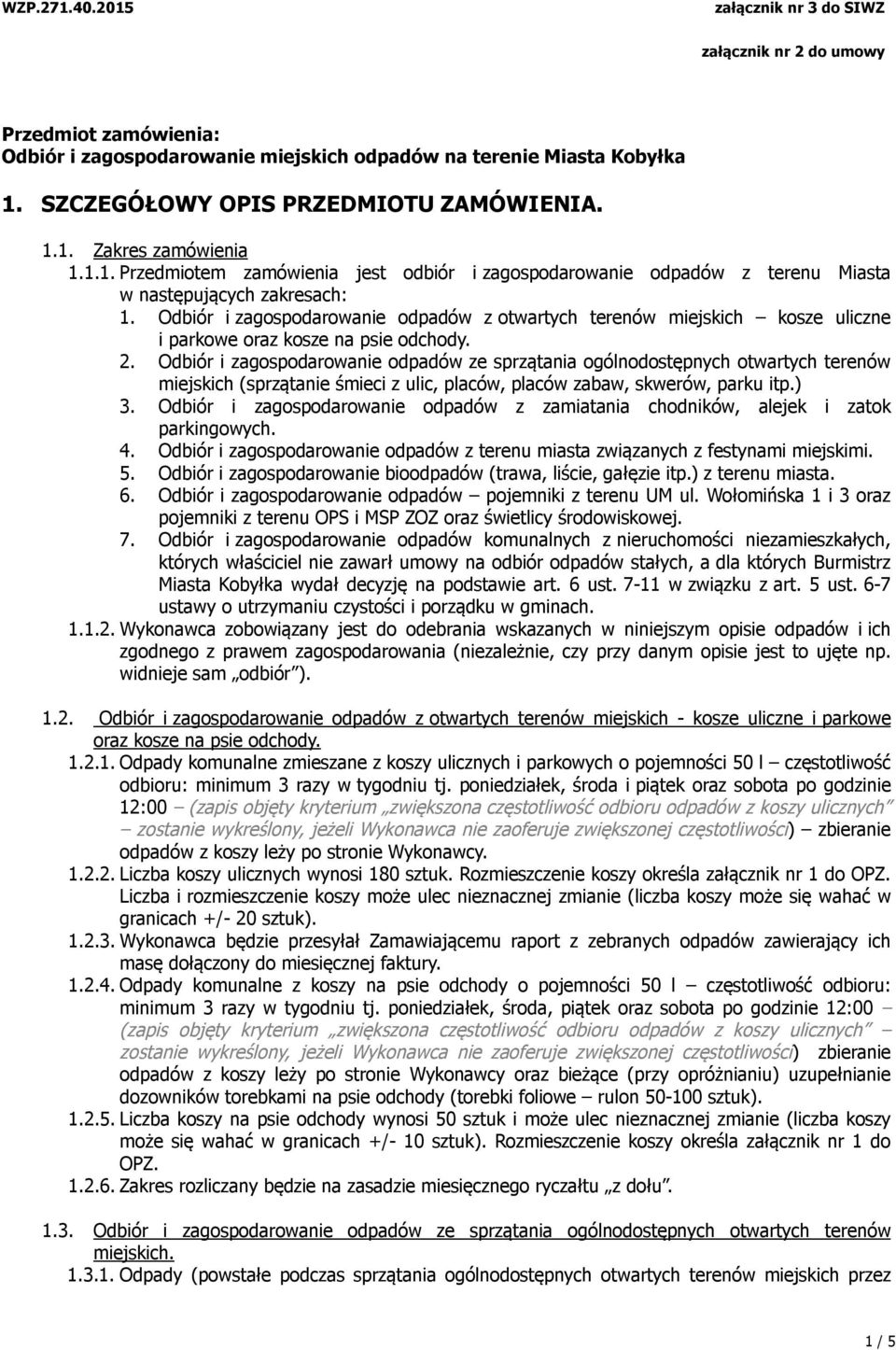 WZP.271.40.2015 załącznik nr 3 do SIWZ

załącznik nr 2 do umowy

Przedmiot zamówienia:
Odbiór i zagospodarowanie miejskich odpadów na terenie Miasta Kobyłka

1. SZCZEGÓŁOWY OPIS PRZEDMIOTU ZAMÓWIENIA.

1.1. Zakres zamówienia
1.1.1. Przedmiotem zamówienia jest odbiór i zagospodarowanie odpadów z terenu Miasta w następujących zakresach:
1. Odbiór i zagospodarowanie odpadów z otwartych terenów miejskich – kosze uliczne i parkowe oraz kosze na psie odchody.
2. Odbiór i zagospodarowanie odpadów ze sprzątania ogólnodostępnych otwartych terenów miejskich (sprzątanie śmieci z ulic, placów, placów zabaw, skwerów, parku itp.)
3. Odbiór i zagospodarowanie odpadów z zamiatania chodników, alejek i zatok parkingowych.
4. Odbiór i zagospodarowanie odpadów z terenu miasta związanych z festynami miejskimi.
5. Odbiór i zagospodarowanie bioodpadów (trawa, liście, gałęzie itp.) z terenu miasta.
6. Odbiór i zagospodarowanie odpadów – pojemniki z terenu UM ul. Wołomińska 1 i 3 oraz pojemniki z terenu OPS i MSP ZOZ oraz świetlicy środowiskowej.
7. Odbiór i zagospodarowanie odpadów komunalnych z nieruchomości niezamieszkałych, których właściciel nie zawarł umowy na odbiór odpadów stałych, a dla których Burmistrz Miasta Kobyłka wydał decyzję na podstawie art. 6 ust. 7-11 w związku z art. 5 ust. 6-7 ustawy o utrzymaniu czystości i porządku w gminach.
1.1.2. Wykonawca zobowiązany jest do odebrania wskazanych w niniejszym opisie odpadów i ich zgodnego z prawem zagospodarowania (niezależnie, czy przy danym opisie jest to ujęte np. widnieje sam „odbiór”).

1.2. Odbiór i zagospodarowanie odpadów z otwartych terenów miejskich - kosze uliczne i parkowe oraz kosze na psie odchody.
1.2.1. Odpady komunalne zmieszane z koszy ulicznych i parkowych o pojemności 50 l – częstotliwość odbioru: minimum 3 razy w tygodniu tj. poniedziałek, środa i piątek oraz sobota po godzinie 12:00 – (zapis objęty kryterium „zwiększona częstotliwość odbioru odpadów z koszy ulicznych” – zostanie wykreślony, jeżeli Wykonawca nie zaoferuje zwiększonej częstotliwości) – zbieranie odpadów z koszy leży po stronie Wykonawcy.
1.2.2. Liczba koszy ulicznych wynosi 180 sztuk. Rozmieszczenie koszy określa załącznik nr 1 do OPZ. Liczba i rozmieszczenie koszy może ulec nieznacznej zmianie (liczba koszy może się wahać w granicach +/- 20 sztuk).
1.2.3. Wykonawca będzie przesyłał Zamawiającemu raport z zebranych odpadów zawierający ich masę dołączony do miesięcznej faktury.
1.2.4. Odpady komunalne z koszy na psie odchody o pojemności 50 l – częstotliwość odbioru: minimum 3 razy w tygodniu tj. poniedziałek, środa, piątek oraz sobota po godzinie 12:00 – (zapis objęty kryterium „zwiększona częstotliwość odbioru odpadów z koszy ulicznych” – zostanie wykreślony, jeżeli Wykonawca nie zaoferuje zwiększonej częstotliwości) zbieranie odpadów z koszy leży po stronie Wykonawcy oraz bieżące (przy opróżnianiu) uzupełnianie dozowników torebkami na psie odchody (torebki foliowe – rulon 50-100 sztuk).
1.2.5. Liczba koszy na psie odchody wynosi 50 sztuk i może ulec nieznacznej zmianie (liczba koszy może się wahać w granicach +/- 10 sztuk). Rozmieszczenie koszy określa załącznik nr 1 do OPZ.
1.2.6. Zakres rozliczany będzie na zasadzie miesięcznego ryczałtu „z dołu”.

1.3. Odbiór i zagospodarowanie odpadów ze sprzątania ogólnodostępnych otwartych terenów miejskich.
1.3.1. Odpady (powstałe podczas sprzątania ogólnodostępnych otwartych terenów miejskich przez

1 / 5